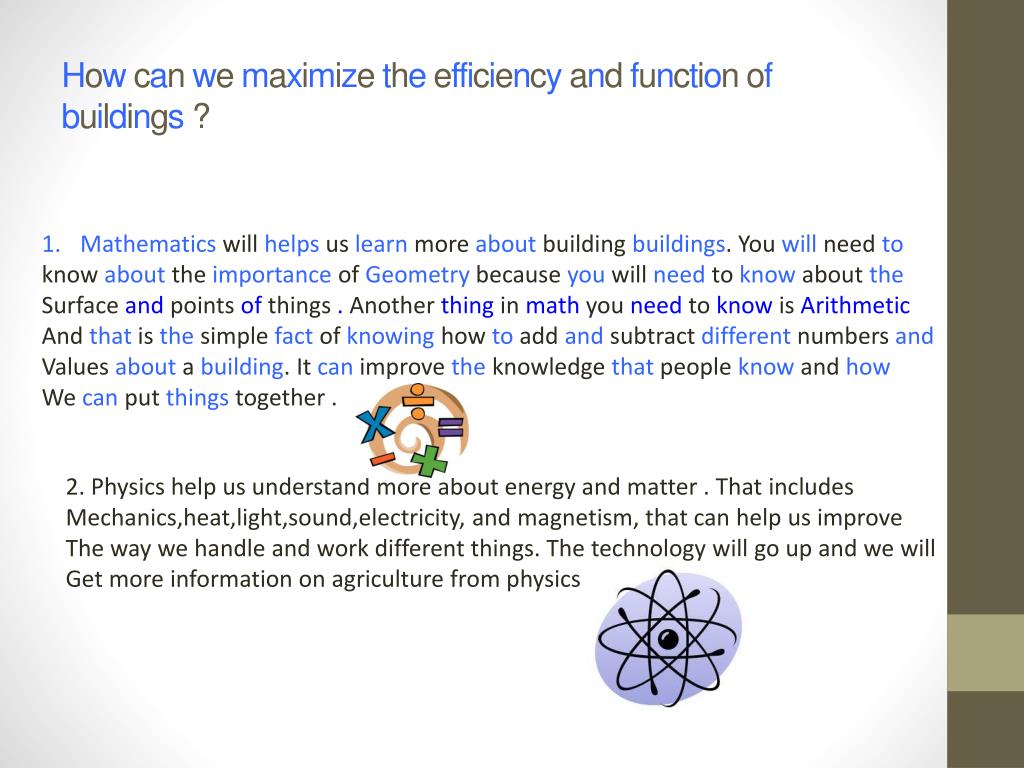 How can we maximize the efficiency and function of buildings ?

1. Mathematics will helps us learn more about building buildings. You will need to know about the importance of Geometry because you will need to know about the Surface and points of things . Another thing in math you need to know is Arithmetic And that is the simple fact of knowing how to add and subtract different numbers and Values about a building. It can improve the knowledge that people know and how We can put things together .

2. Physics help us understand more about energy and matter . That includes Mechanics,heat,light,sound,electricity, and magnetism, that can help us improve The way we handle and work different things. The technology will go up and we will Get more information on agriculture from physics